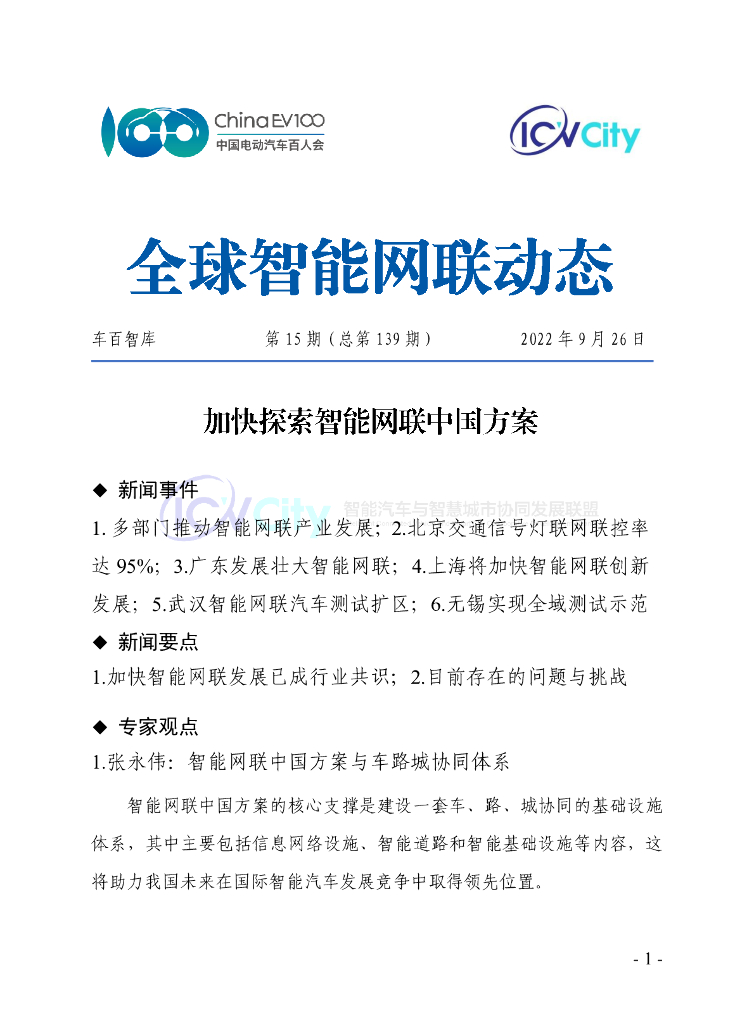 ChinaEV100
中国电动汽车百人会

ICVCity

全球智能网联动态

车百智库 第 15 期（总第 139 期） 2022 年 9 月 26 日

加快探索智能网联中国方案

◆ 新闻事件

ICVCity 智能汽车与智慧城市协同发展联盟

1. 多部门推动智能网联产业发展；2.北京交通信号灯联网联控率达 95%；3.广东发展壮大智能网联；4.上海将加快智能网联创新发展；5.武汉智能网联汽车测试扩区；6.无锡实现全域测试示范

◆ 新闻要点

1.加快智能网联发展已成行业共识；2.目前存在的问题与挑战

◆ 专家观点

1.张永伟：智能网联中国方案与车路城协同体系

智能网联中国方案的核心支撑是建设一套车、路、城协同的基础设施体系，其中主要包括信息网络设施、智能道路和智能基础设施等内容，这将助力我国未来在国际智能汽车发展竞争中取得领先位置。

- 1 -